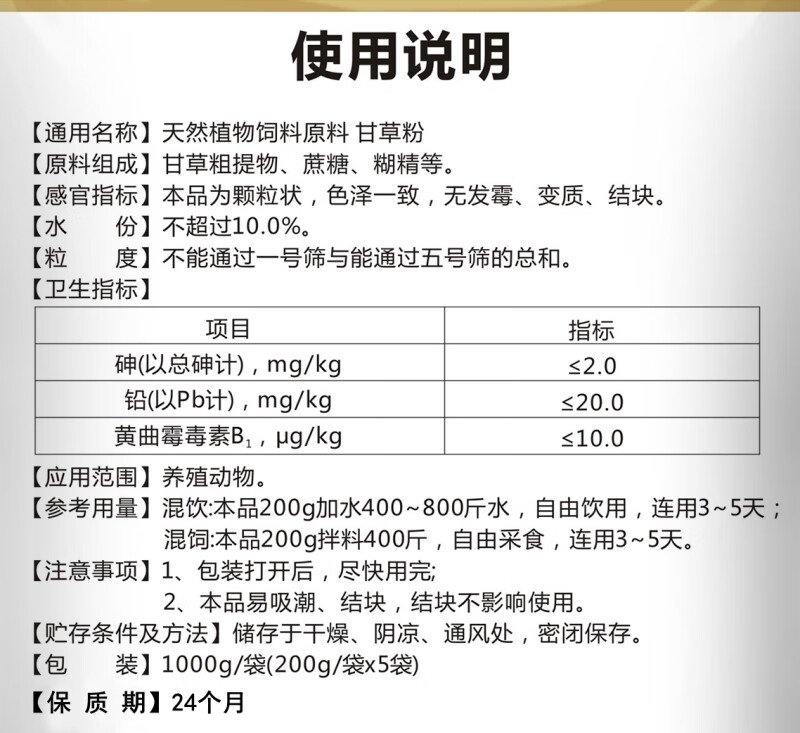 使用说明

【通用名称】天然植物饲料原料 甘草粉

【原料组成】甘草粗提物、蔗糖、糊精等。

【感官指标】本品为颗粒状，色泽一致，无发霉、变质、结块。

【水 份】不超过10.0%。

【粒 度】不能通过一号筛与能通过五号筛的总和。

【卫生指标】

| 项目 | 指标 |
|---|---|
| 砷(以总砷计)，mg/kg | ≤2.0 |
| 铅(以Pb计)，mg/kg | ≤20.0 |
| 黄曲霉毒素$B_1$，μg/kg | ≤10.0 |

【应用范围】养殖动物。

【参考用量】混饮:本品200g加水400~800斤水，自由饮用，连用3~5天；
混饲:本品200g拌料400斤，自由采食，连用3~5天。

【注意事项】1、包装打开后，尽快用完;
2、本品易吸潮、结块，结块不影响使用。

【贮存条件及方法】储存于干燥、阴凉、通风处，密闭保存。

【包 装】1000g/袋(200g/袋x5袋)

【保 质 期】24个月